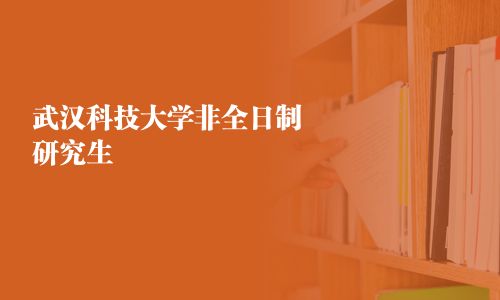 武汉科技大学非全日制研究生